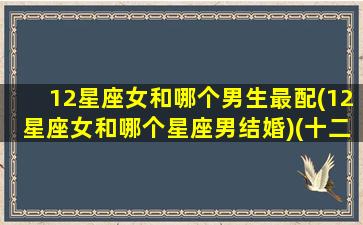 12星座女和哪个男生最配(12星座女和哪个星座男结婚)(十二